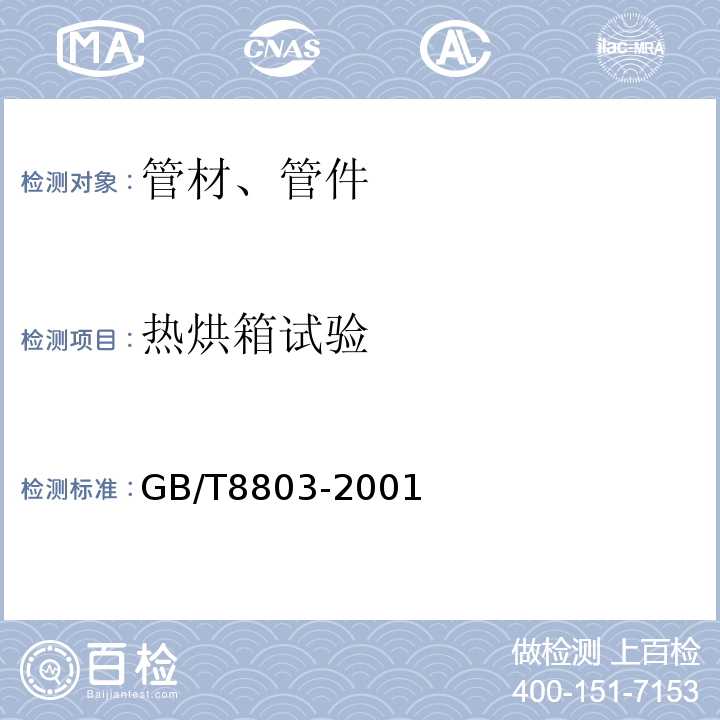 MA CNAS AL ilac-MRA

检测对象：管材、管件

检测项目：热烘箱试验

检测标准：GB/T8803-2001

百检
Baijiantest.com

做检测 上百检
400-151-7153